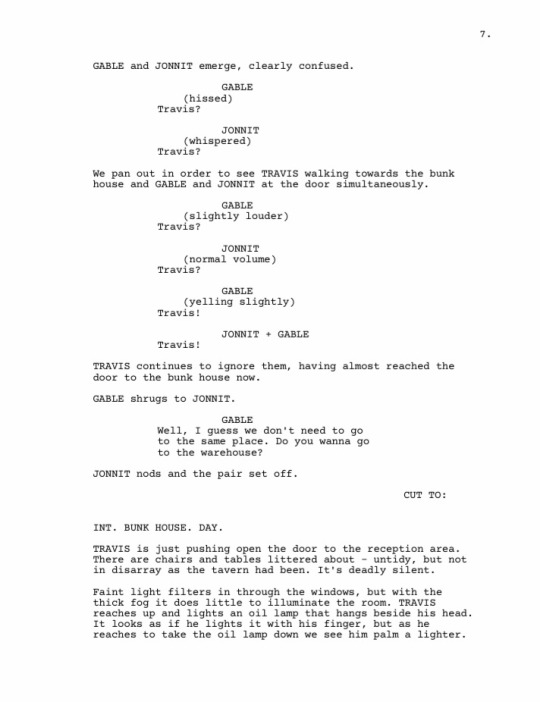 7.

GABLE and JONNIT emerge, clearly confused.

GABLE
(hissed)
Travis?

JONNIT
(whispered)
Travis?

We pan out in order to see TRAVIS walking towards the bunk house and GABLE and JONNIT at the door simultaneously.

GABLE
(slightly louder)
Travis?

JONNIT
(normal volume)
Travis?

GABLE
(yelling slightly)
Travis!

JONNIT + GABLE
Travis!

TRAVIS continues to ignore them, having almost reached the door to the bunk house now.

GABLE shrugs to JONNIT.

GABLE
Well, I guess we don't need to go to the same place. Do you wanna go to the warehouse?

JONNIT nods and the pair set off.

CUT TO:

INT. BUNK HOUSE. DAY.

TRAVIS is just pushing open the door to the reception area. There are chairs and tables littered about - untidy, but not in disarray as the tavern had been. It's deadly silent.

Faint light filters in through the windows, but with the thick fog it does little to illuminate the room. TRAVIS reaches up and lights an oil lamp that hangs beside his head. It looks as if he lights it with his finger, but as he reaches to take the oil lamp down we see him palm a lighter.